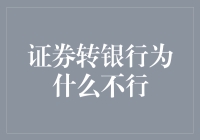 证券转银行为什么不行